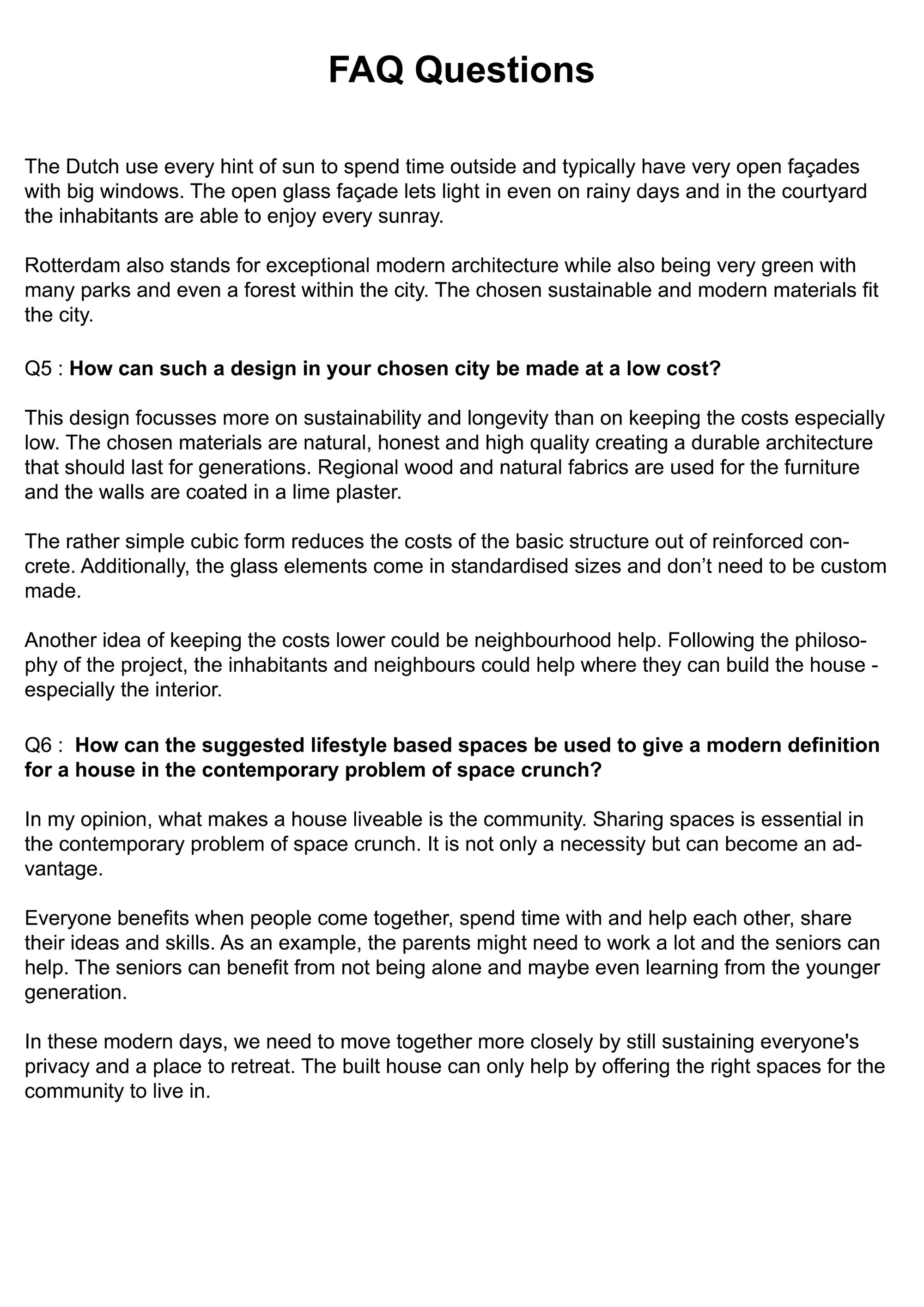 FAQ Questions

The Dutch use every hint of sun to spend time outside and typically have very open façades with big windows. The open glass façade lets light in even on rainy days and in the courtyard the inhabitants are able to enjoy every sunray.

Rotterdam also stands for exceptional modern architecture while also being very green with many parks and even a forest within the city. The chosen sustainable and modern materials fit the city.

Q5 : How can such a design in your chosen city be made at a low cost?

This design focusses more on sustainability and longevity than on keeping the costs especially low. The chosen materials are natural, honest and high quality creating a durable architecture that should last for generations. Regional wood and natural fabrics are used for the furniture and the walls are coated in a lime plaster.

The rather simple cubic form reduces the costs of the basic structure out of reinforced concrete. Additionally, the glass elements come in standardised sizes and don't need to be custom made.

Another idea of keeping the costs lower could be neighbourhood help. Following the philosophy of the project, the inhabitants and neighbours could help where they can build the house - especially the interior.

Q6 : How can the suggested lifestyle based spaces be used to give a modern definition for a house in the contemporary problem of space crunch?

In my opinion, what makes a house liveable is the community. Sharing spaces is essential in the contemporary problem of space crunch. It is not only a necessity but can become an advantage.

Everyone benefits when people come together, spend time with and help each other, share their ideas and skills. As an example, the parents might need to work a lot and the seniors can help. The seniors can benefit from not being alone and maybe even learning from the younger generation.

In these modern days, we need to move together more closely by still sustaining everyone's privacy and a place to retreat. The built house can only help by offering the right spaces for the community to live in.